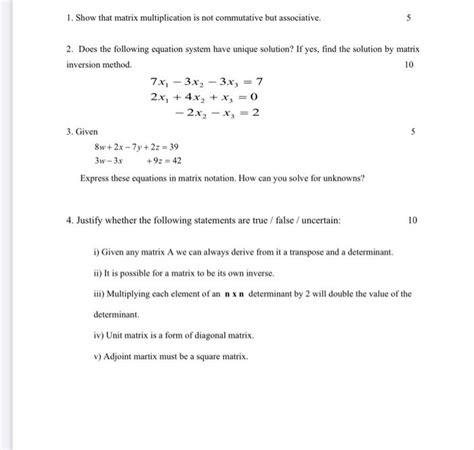 1. Show that matrix multiplication is not commutative but associative. 5

2. Does the following equation system have unique solution? If yes, find the solution by matrix inversion method. 10

$7x_1 - 3x_2 - 3x_3 = 7$
$2x_1 + 4x_2 + x_3 = 0$
$-2x_2 - x_3 = 2$

3. Given 5

$8w + 2x - 7y + 2z = 39$
$3w - 3x + 9z = 42$

Express these equations in matrix notation. How can you solve for unknowns?

4. Justify whether the following statements are true / false / uncertain: 10

i) Given any matrix A we can always derive from it a transpose and a determinant.

ii) It is possible for a matrix to be its own inverse.

iii) Multiplying each element of an **n x n** determinant by 2 will double the value of the determinant.

iv) Unit matrix is a form of diagonal matrix.

v) Adjoint martix must be a square matrix.